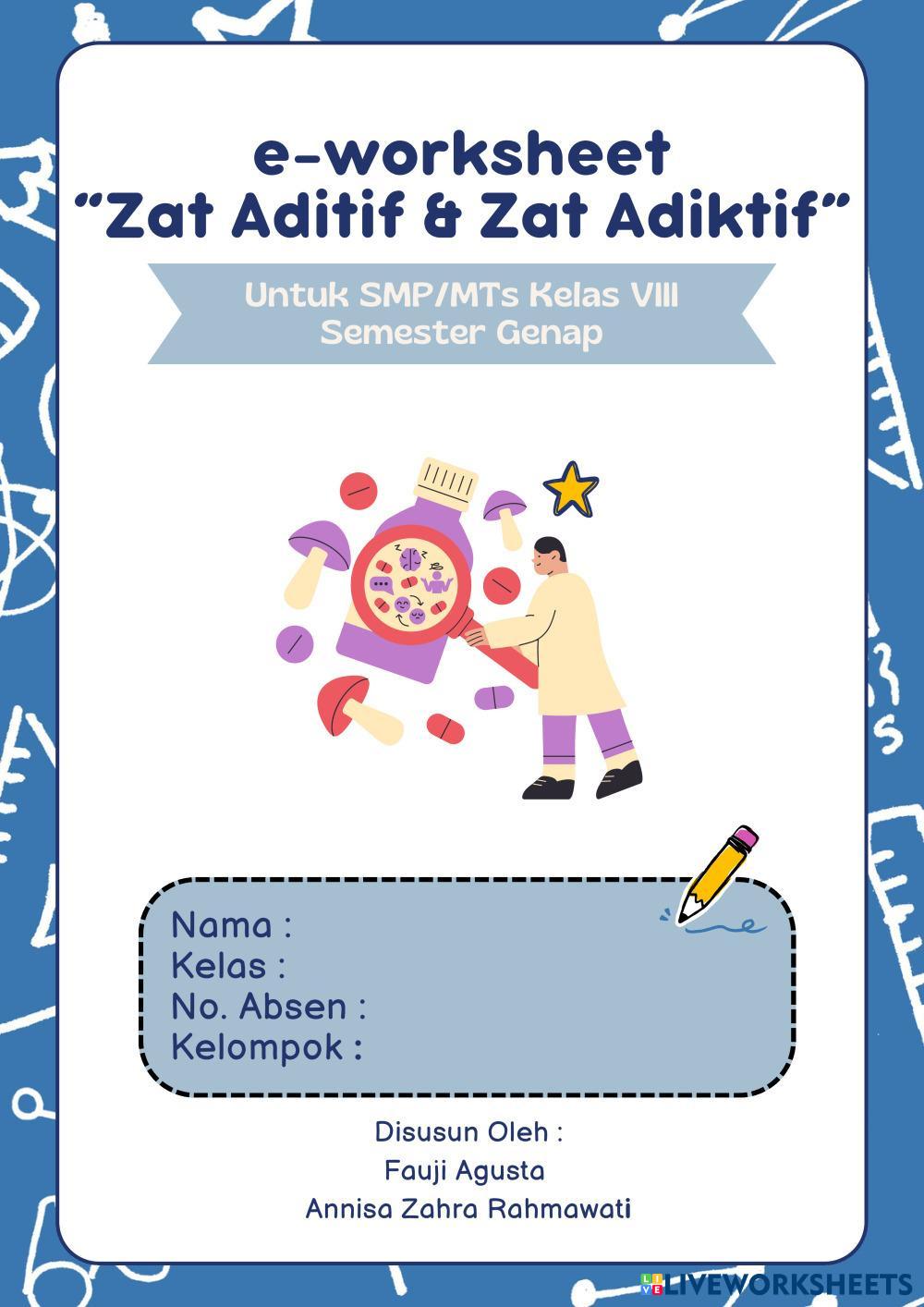 e-worksheet
"Zat Aditif & Zat Adiktif"

Untuk SMP/MTs Kelas VIII
Semester Genap

Nama :
Kelas :
No. Absen :
Kelompok :

Disusun Oleh :
Fauji Agusta
Annisa Zahra Rahmawati

LIVEWORKSHEETS